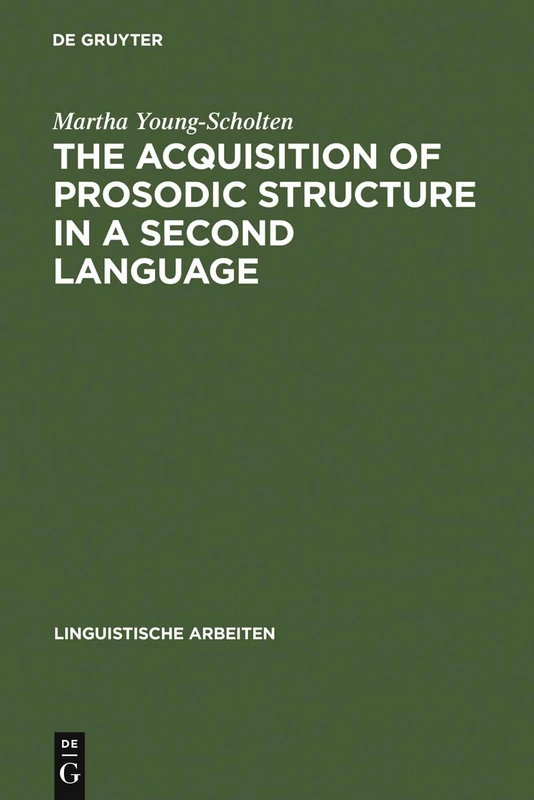 DE GRUYTER

Martha Young-Scholten

THE ACQUISITION OF PROSODIC STRUCTURE IN A SECOND LANGUAGE

LINGUISTISCHE ARBEITEN

DE
G